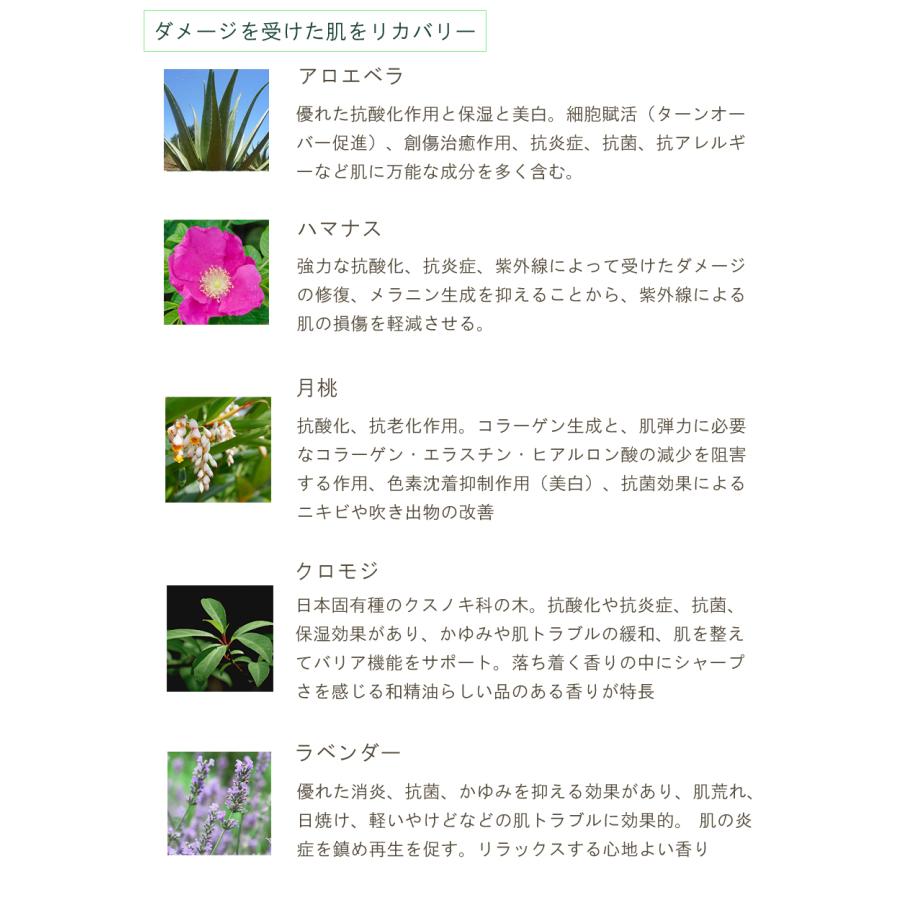 ダメージを受けた肌をリカバリー

アロエベラ

優れた抗酸化作用と保湿と美白。細胞賦活（ターンオーバー促進）、創傷治癒作用、抗炎症、抗菌、抗アレルギーなど肌に万能な成分を多く含む。

ハマナス

強力な抗酸化、抗炎症、紫外線によって受けたダメージの修復、メラニン生成を抑えることから、紫外線による肌の損傷を軽減させる。

月桃

抗酸化、抗老化作用。コラーゲン生成と、肌弾力に必要なコラーゲン・エラスチン・ヒアルロン酸の減少を阻害する作用、色素沈着抑制作用（美白）、抗菌効果によるニキビや吹き出物の改善

クロモジ

日本固有種のクスノキ科の木。抗酸化や抗炎症、抗菌、保湿効果があり、かゆみや肌トラブルの緩和、肌を整えてバリア機能をサポート。落ち着く香りの中にシャープさを感じる和精油らしい品のある香りが特長

ラベンダー

優れた消炎、抗菌、かゆみを抑える効果があり、肌荒れ、日焼け、軽いやけどなどの肌トラブルに効果的。 肌の炎症を鎮め再生を促す。リラックスする心地よい香り